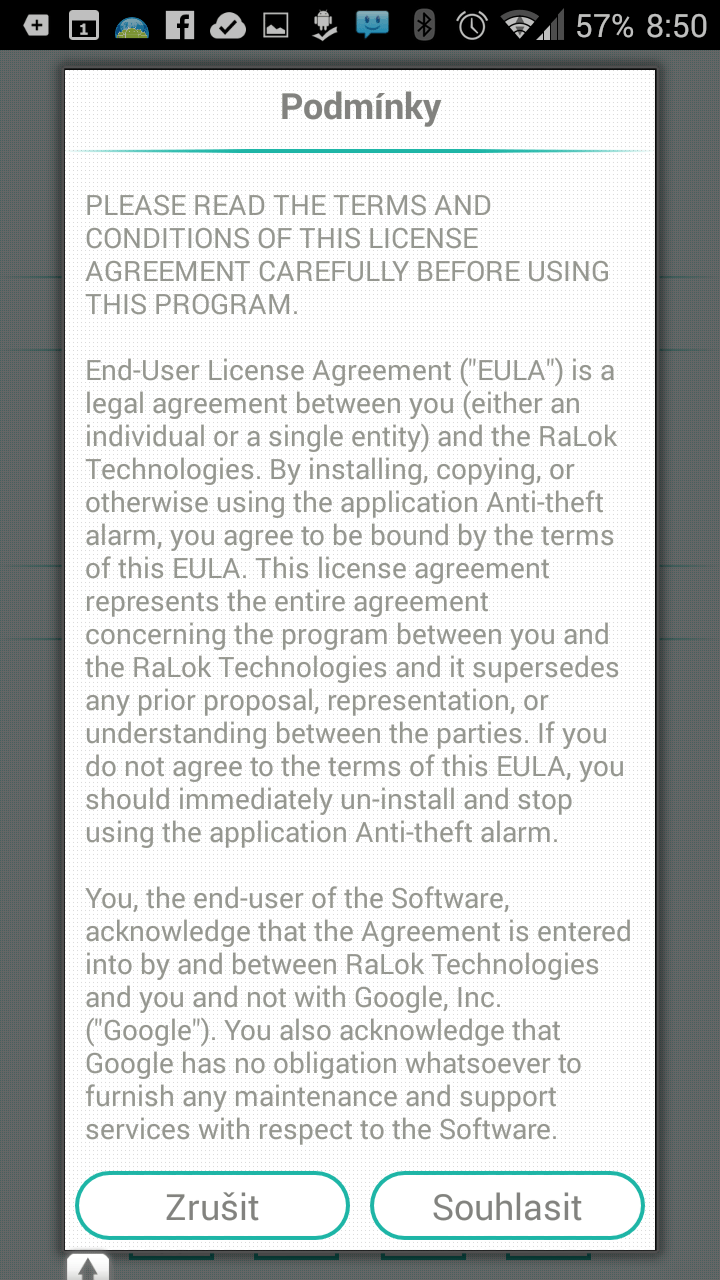 1 57% 8:50

Podmínky

PLEASE READ THE TERMS AND CONDITIONS OF THIS LICENSE AGREEMENT CAREFULLY BEFORE USING THIS PROGRAM.

End-User License Agreement ("EULA") is a legal agreement between you (either an individual or a single entity) and the RaLok Technologies. By installing, copying, or otherwise using the application Anti-theft alarm, you agree to be bound by the terms of this EULA. This license agreement represents the entire agreement concerning the program between you and the RaLok Technologies and it supersedes any prior proposal, representation, or understanding between the parties. If you do not agree to the terms of this EULA, you should immediately un-install and stop using the application Anti-theft alarm.

You, the end-user of the Software, acknowledge that the Agreement is entered into by and between RaLok Technologies and you and not with Google, Inc. ("Google"). You also acknowledge that Google has no obligation whatsoever to furnish any maintenance and support services with respect to the Software.

Zrušit

Souhlasit